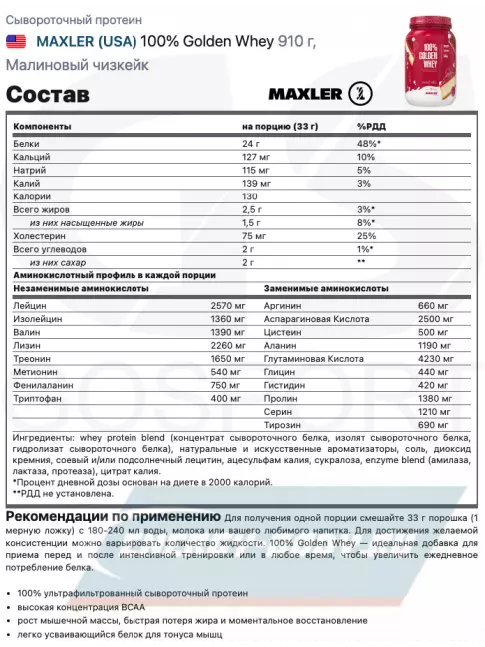 Сывороточный протеин

MAXLER (USA) 100% Golden Whey 910 г, Малиновый чизкейк

100% GOLDEN WHEY

Состав

MAXLER

| Компоненты | на порцию (33 г) | %РДД |
|---|---|---|
| Белки | 24 г | 48%* |
| Кальций | 127 мг | 10% |
| Натрий | 115 мг | 5% |
| Калий | 139 мг | 3% |
| Калории | 130 | |
| Всего жиров | 2,5 г | 3%* |
| из них насыщенные жиры | 1,5 г | 8%* |
| Холестерин | 75 мг | 25% |
| Всего углеводов | 2 г | 1%* |
| из них сахар | 2 г | ** |

Аминокислотный профиль в каждой порции

| Незаменимые аминокислоты | | Заменимые аминокислоты | |
|---|---|---|---|
| Лейцин | 2570 мг | Аргинин | 660 мг |
| Изолейцин | 1360 мг | Аспарагиновая Кислота | 2500 мг |
| Валин | 1390 мг | Цистеин | 500 мг |
| Лизин | 2260 мг | Аланин | 1190 мг |
| Треонин | 1650 мг | Глутаминовая Кислота | 4230 мг |
| Метионин | 540 мг | Глицин | 440 мг |
| Фенилаланин | 750 мг | Гистидин | 420 мг |
| Триптофан | 400 мг | Пролин | 1380 мг |
| | | Серин | 1210 мг |
| | | Тирозин | 690 мг |

Ингредиенты: whey protein blend (концентрат сывороточного белка, изолят сывороточного белка, гидролизат сывороточного белка), натуральные и искусственные ароматизаторы, соль, диоксид кремния, соевый и/или подсолнечный лецитин, ацесульфам калия, сукралоза, enzyme blend (амилаза, лактаза, протеаза), цитрат калия.
*Процент дневной дозы основан на диете в 2000 калорий.
**РДД не установлена.

Рекомендации по применению Для получения одной порции смешайте 33 г порошка (1 мерную ложку) с 180-240 мл воды, молока или вашего любимого напитка. Для достижения желаемой консистенции можно варьировать количество жидкости. 100% Golden Whey — идеальная добавка для приема перед и после интенсивной тренировки или в любое время, чтобы увеличить ежедневное потребление белка.

• 100% ультрафильтрованный сывороточный протеин
• высокая концентрация BCAA
• рост мышечной массы, быстрая потеря жира и моментальное восстановление
• легко усваивающийся белок для тонуса мышц